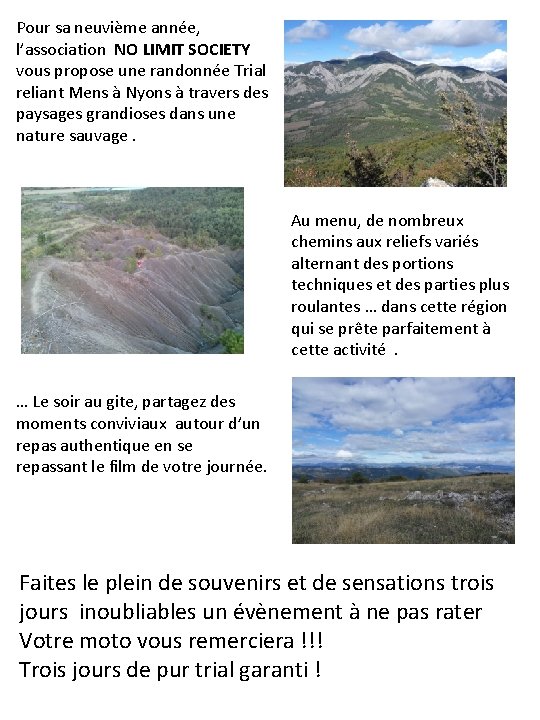 Pour sa neuvième année, l'association NO LIMIT SOCIETY vous propose une randonnée Trial reliant Mens à Nyons à travers des paysages grandioses dans une nature sauvage .

Au menu, de nombreux chemins aux reliefs variés alternant des portions techniques et des parties plus roulantes … dans cette région qui se prête parfaitement à cette activité .

… Le soir au gite, partagez des moments conviviaux autour d'un repas authentique en se repassant le film de votre journée.

Faites le plein de souvenirs et de sensations trois jours inoubliables un évènement à ne pas rater
Votre moto vous remerciera !!!
Trois jours de pur trial garanti !